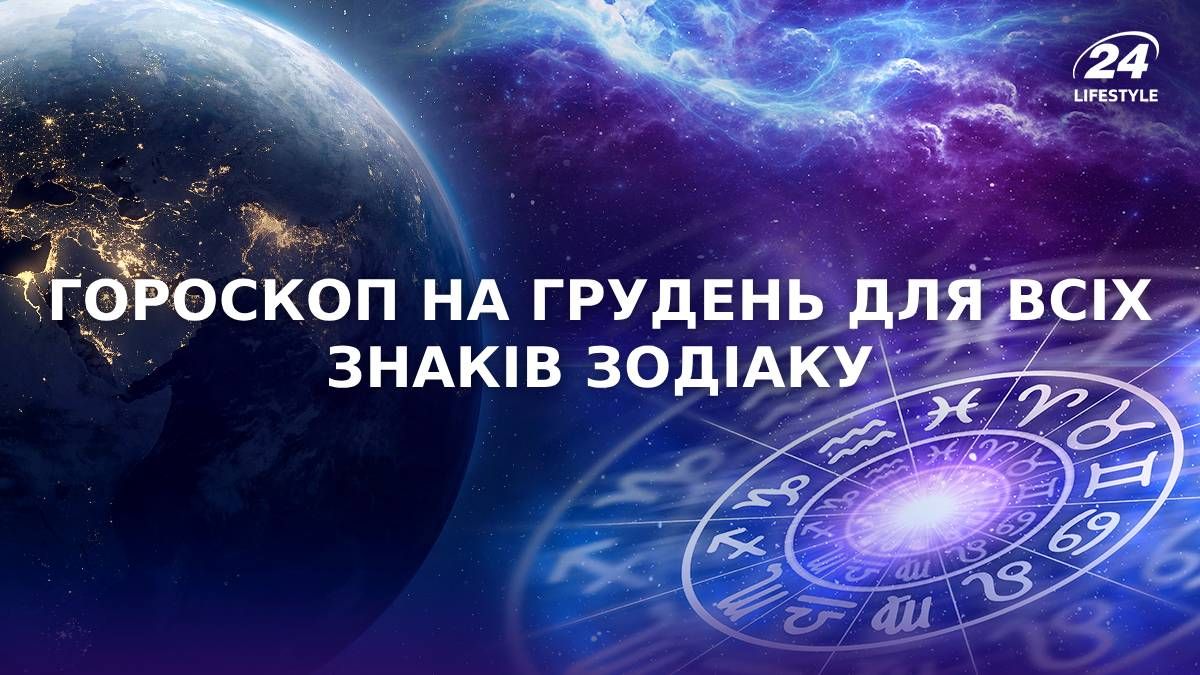 24
LIFESTYLE

ГОРОСКОП НА ГРУДЕНЬ ДЛЯ ВСІХ ЗНАКІВ ЗОДІАКУ